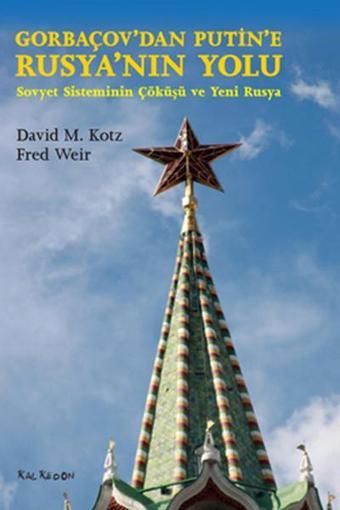 GORBAÇOV'DAN PUTİN'E
RUSYA'NIN YOLU
Sovyet Sisteminin Çöküşü ve Yeni Rusya

David M. Kotz
Fred Weir

KALKEDON